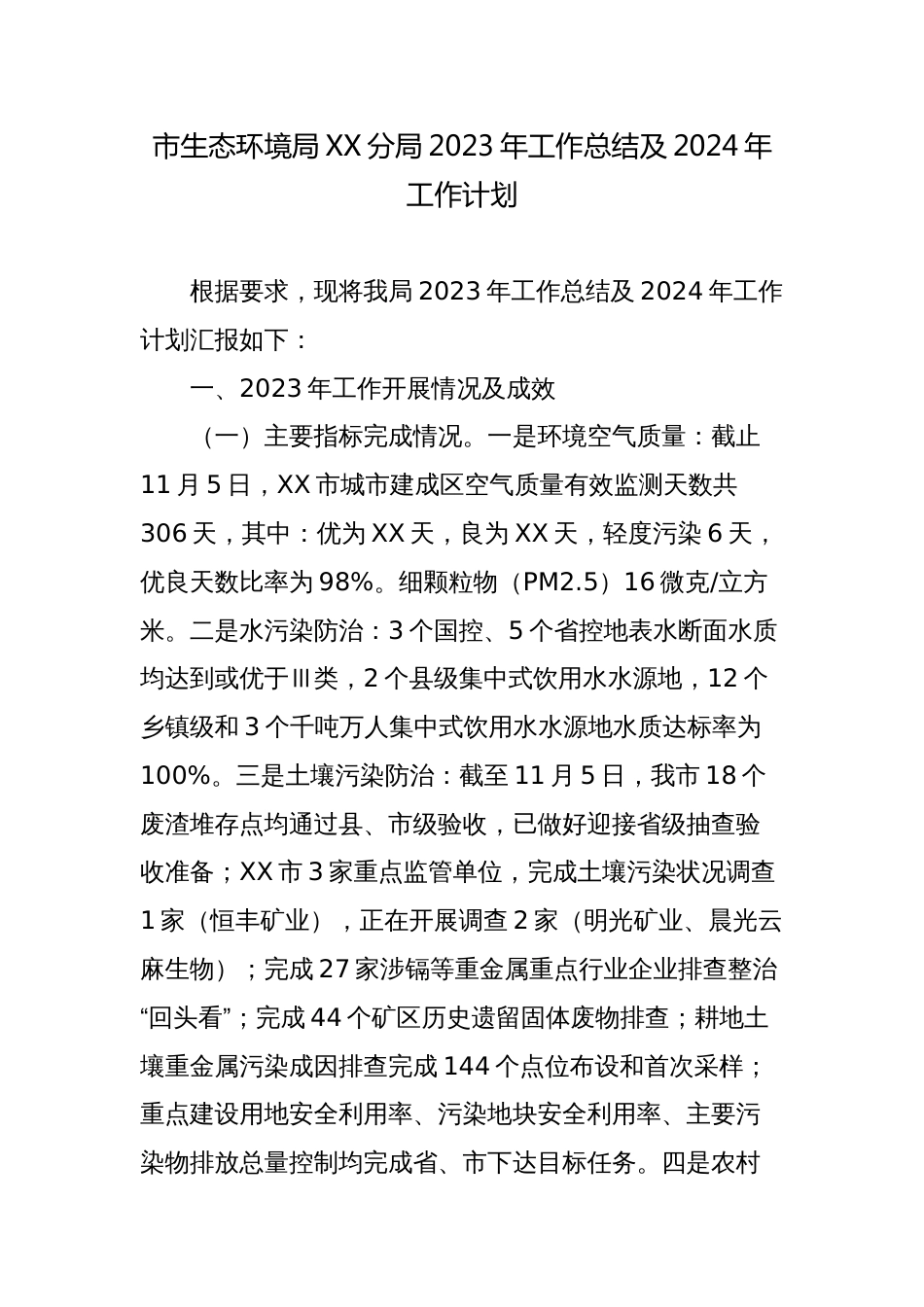 市生态环境局XX分局2023年工作总结及2024年工作计划

根据要求，现将我局2023年工作总结及2024年工作计划汇报如下：

一、2023年工作开展情况及成效

（一）主要指标完成情况。一是环境空气质量：截止11月5日，XX市城市建成区空气质量有效监测天数共306天，其中：优为XX天，良为XX天，轻度污染6天，优良天数比率为98%。细颗粒物（PM2.5）16微克/立方米。二是水污染防治：3个国控、5个省控地表水断面水质均达到或优于Ⅲ类，2个县级集中式饮用水水源地，12个乡镇级和3个千吨万人集中式饮用水水源地水质达标率为100%。三是土壤污染防治：截至11月5日，我市18个废渣堆存点均通过县、市级验收，已做好迎接省级抽查验收准备；XX市3家重点监管单位，完成土壤污染状况调查1家（恒丰矿业），正在开展调查2家（明光矿业、晨光云麻生物）；完成27家涉镉等重金属重点行业企业排查整治“回头看”；完成44个矿区历史遗留固体废物排查；耕地土壤重金属污染成因排查完成144个点位布设和首次采样；重点建设用地安全利用率、污染地块安全利用率、主要污染物排放总量控制均完成省、市下达目标任务。四是农村